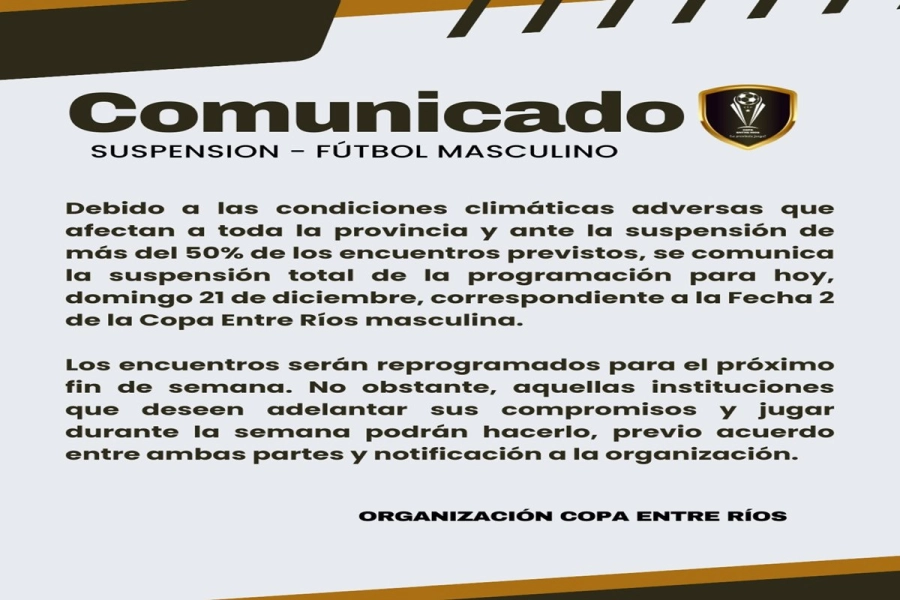 Comunicado

SUSPENSION – FÚTBOL MASCULINO

Debido a las condiciones climáticas adversas que afectan a toda la provincia y ante la suspensión de más del 50% de los encuentros previstos, se comunica la suspensión total de la programación para hoy, domingo 21 de diciembre, correspondiente a la Fecha 2 de la Copa Entre Ríos masculina.

Los encuentros serán reprogramados para el próximo fin de semana. No obstante, aquellas instituciones que deseen adelantar sus compromisos y jugar durante la semana podrán hacerlo, previo acuerdo entre ambas partes y notificación a la organización.

ORGANIZACIÓN COPA ENTRE RÍOS